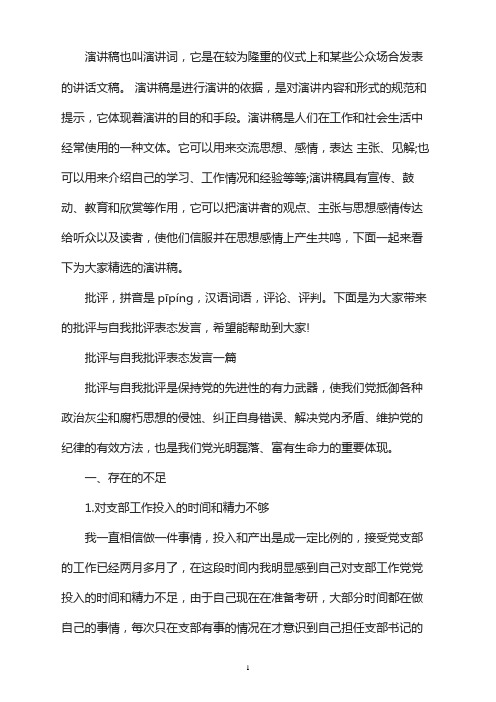 演讲稿也叫演讲词，它是在较为隆重的仪式上和某些公众场合发表的讲话文稿。 演讲稿是进行演讲的依据，是对演讲内容和形式的规范和提示，它体现着演讲的目的和手段。演讲稿是人们在工作和社会生活中经常使用的一种文体。它可以用来交流思想、感情，表达 主张、见解;也可以用来介绍自己的学习、工作情况和经验等等;演讲稿具有宣传、鼓动、教育和欣赏等作用，它可以把演讲者的观点、主张与思想感情传达给听众以及读者，使他们信服并在思想感情上产生共鸣，下面一起来看下为大家精选的演讲稿。

批评，拼音是 pīpíng，汉语词语，评论、评判。下面是为大家带来的批评与自我批评表态发言，希望能帮助到大家!

批评与自我批评表态发言一篇

批评与自我批评是保持党的先进性的有力武器，使我们党抵御各种政治灰尘和腐朽思想的侵蚀、纠正自身错误、解决党内矛盾、维护党的纪律的有效方法，也是我们党光明磊落、富有生命力的重要体现。

一、存在的不足

1.对支部工作投入的时间和精力不够

我一直相信做一件事情，投入和产出是成一定比例的，接受党支部的工作已经两月多月了，在这段时间内我明显感到自己对支部工作党党投入的时间和精力不足，由于自己现在在准备考研，大部分时间都在做自己的事情，每次只在支部有事的情况在才意识到自己担任支部书记的

1